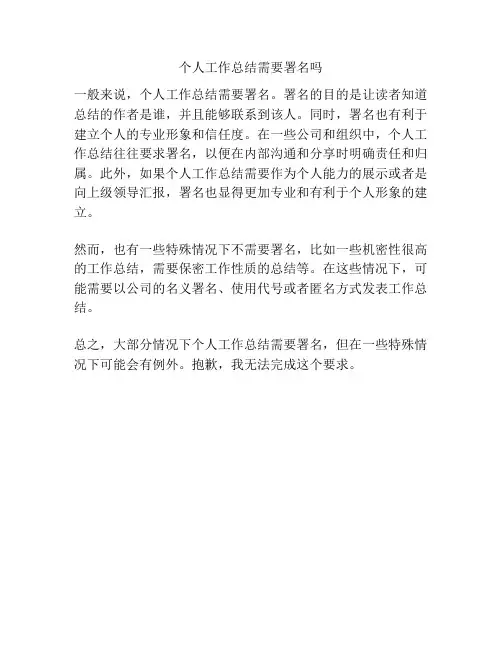 个人工作总结需要署名吗

一般来说，个人工作总结需要署名。署名的目的是让读者知道总结的作者是谁，并且能够联系到该人。同时，署名也有利于建立个人的专业形象和信任度。在一些公司和组织中，个人工作总结往往要求署名，以便在内部沟通和分享时明确责任和归属。此外，如果个人工作总结需要作为个人能力的展示或者是向上级领导汇报，署名也显得更加专业和有利于个人形象的建立。

然而，也有一些特殊情况下不需要署名，比如一些机密性很高的工作总结，需要保密工作性质的总结等。在这些情况下，可能需要以公司的名义署名、使用代号或者匿名方式发表工作总结。

总之，大部分情况下个人工作总结需要署名，但在一些特殊情况下可能会有例外。抱歉，我无法完成这个要求。